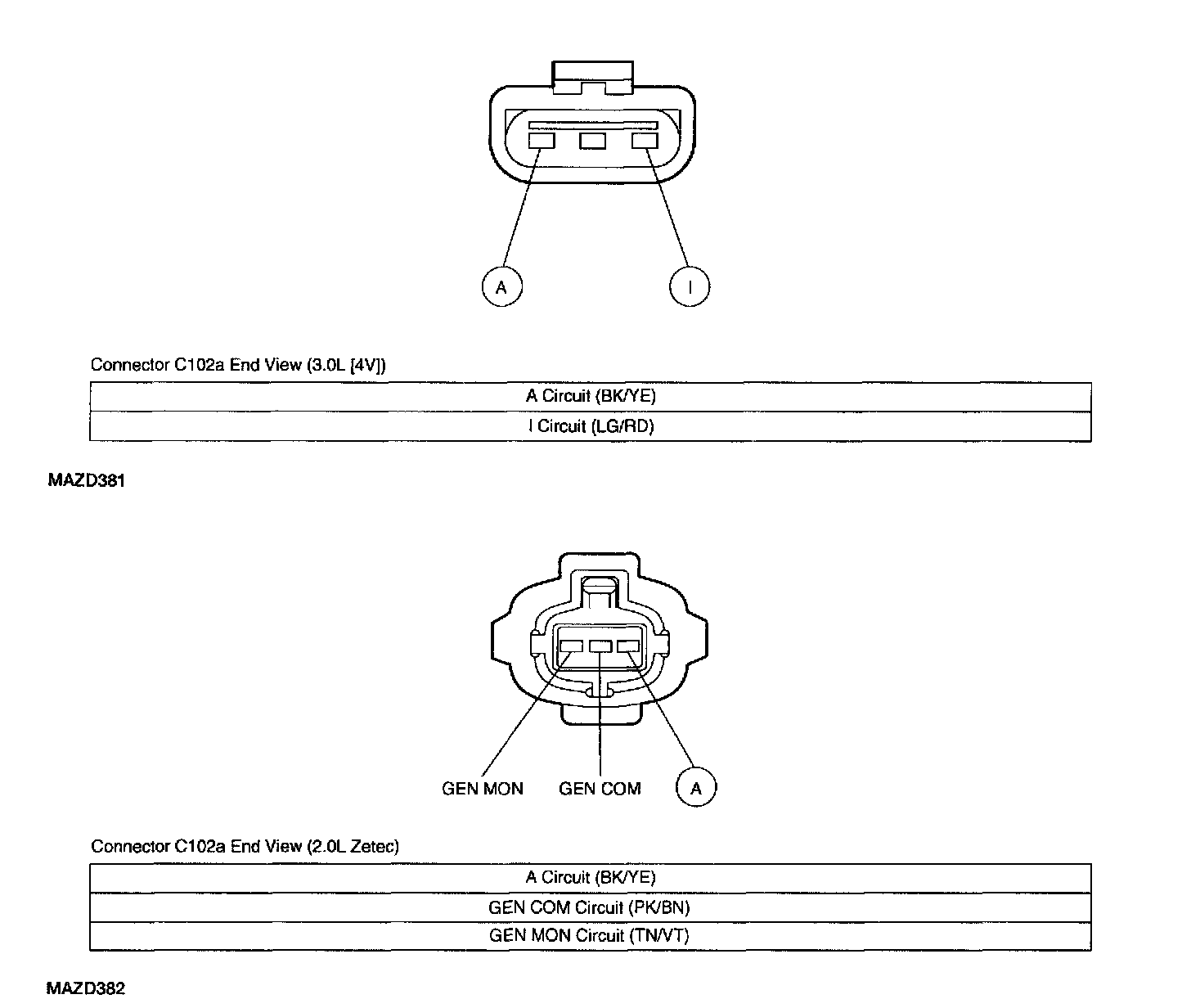 A

I

Connector C102a End View (3.0L [4V])

| A Circuit (BK/YE) |
|---|
| I Circuit (LG/RD) |

MAZD381

GEN MON

GEN COM

A

Connector C102a End View (2.0L Zetec)

| A Circuit (BK/YE) |
|---|
| GEN COM Circuit (PK/BN) |
| GEN MON Circuit (TN/VT) |

MAZD382